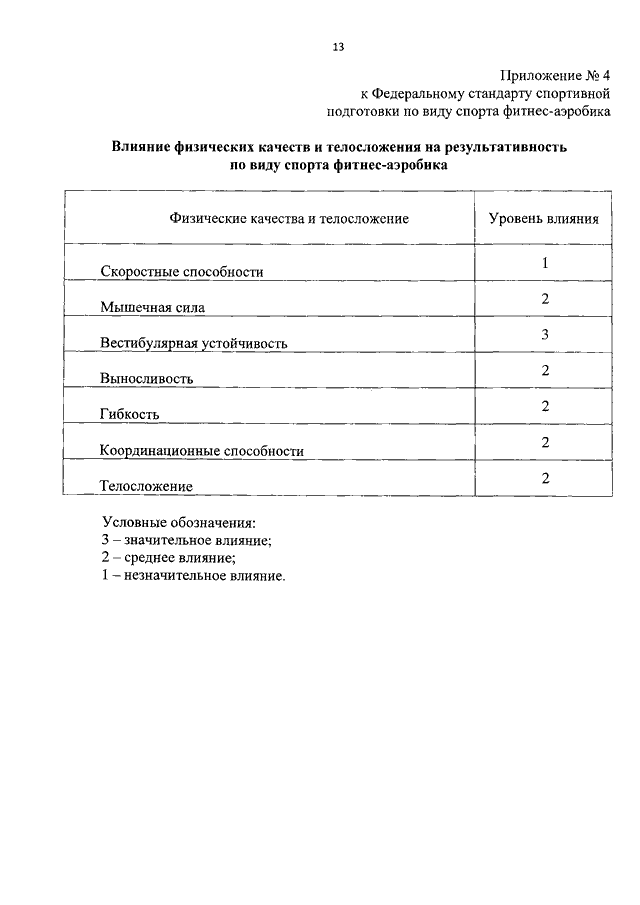 13

Приложение № 4
к Федеральному стандарту спортивной подготовки по виду спорта фитнес-аэробика

Влияние физических качеств и телосложения на результативность по виду спорта фитнес-аэробика

| Физические качества и телосложение | Уровень влияния |
|---|---|
| Скоростные способности | 1 |
| Мышечная сила | 2 |
| Вестибулярная устойчивость | 3 |
| Выносливость | 2 |
| Гибкость | 2 |
| Координационные способности | 2 |
| Телосложение | 2 |

Условные обозначения:
3 – значительное влияние;
2 – среднее влияние;
1 – незначительное влияние.